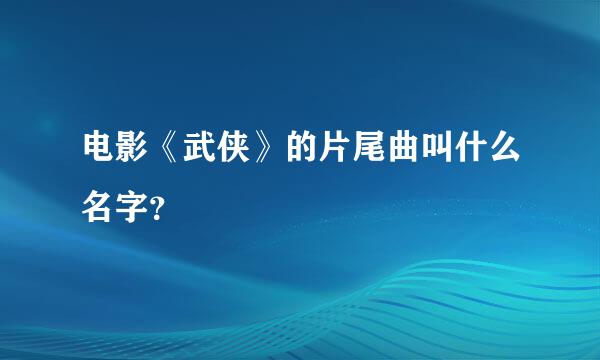 电影《武侠》的片尾曲叫什么名字?